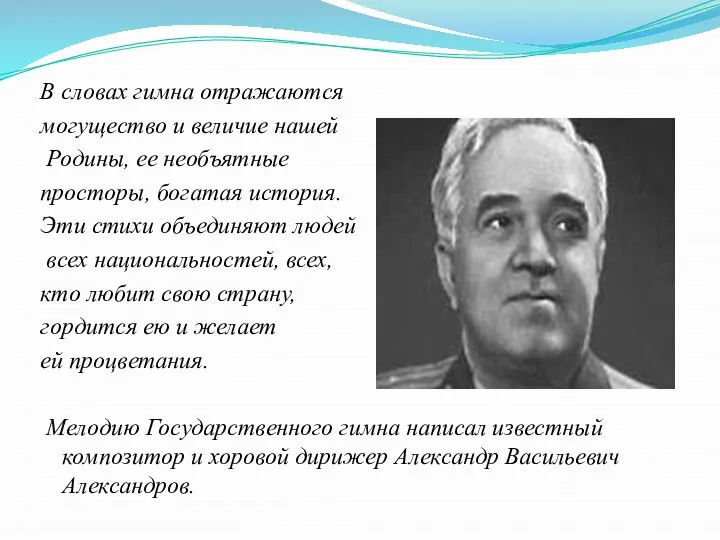 В словах гимна отражаются могущество и величие нашей Родины, ее необъятные просторы, богатая история. Эти стихи объединяют людей всех национальностей, всех, кто любит свою страну, гордится ею и желает ей процветания.

Мелодию Государственного гимна написал известный композитор и хоровой дирижер Александр Васильевич Александров.